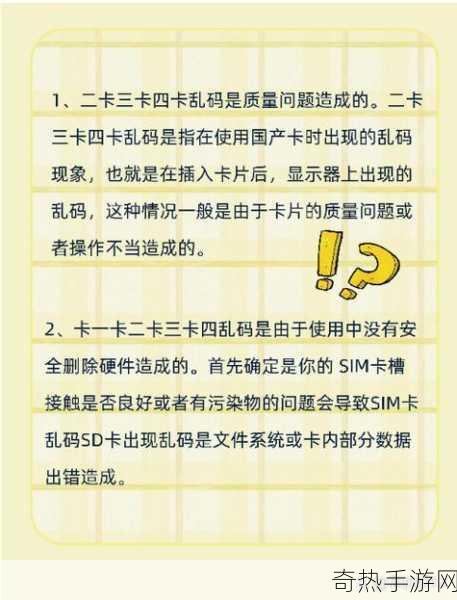 1、二卡三卡四卡乱码是质量问题造成的。二卡三卡四卡乱码是指在使用国产卡时出现的乱码现象，也就是在插入卡片后，显示器上出现的乱码，这种情况一般是由于卡片的质量问题或者操作不当造成的。

2、卡一卡二卡三卡四乱码是由于使用中没有安全删除硬件造成的。首先确定是你的 SIM卡槽接触是否良好或者有污染物的问题会导致SIM卡乱码SD卡出现乱码是文件系统或卡内部分数据出错造成。

奇热手游网